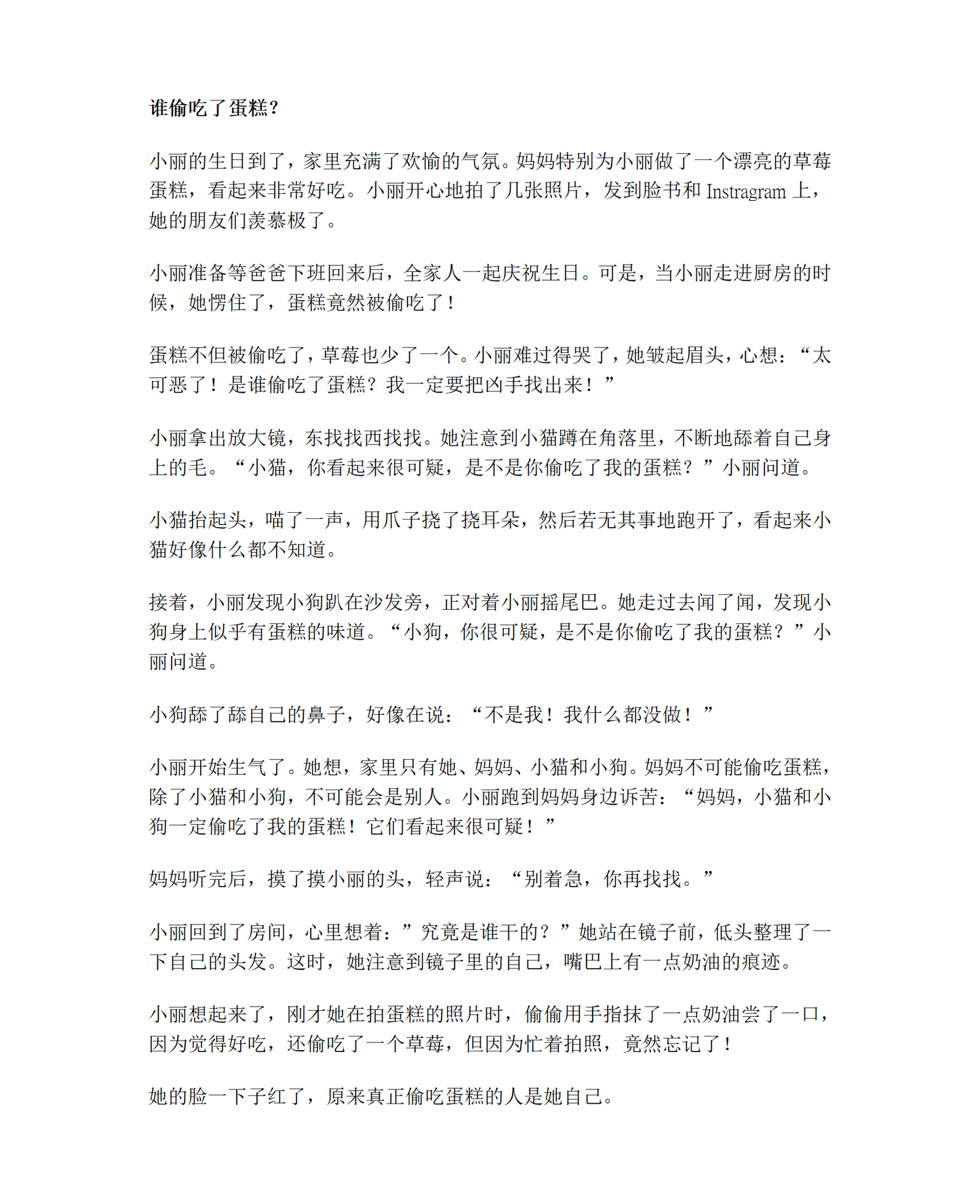 谁偷吃了蛋糕？

小丽的生日到了，家里充满了欢愉的气氛。妈妈特别为小丽做了一个漂亮的草莓蛋糕，看起来非常好吃。小丽开心地拍了几张照片，发到脸书和Instragram上，她的朋友们羡慕极了。

小丽准备等爸爸下班回来后，全家人一起庆祝生日。可是，当小丽走进厨房的时候，她愣住了，蛋糕竟然被偷吃了！

蛋糕不但被偷吃了，草莓也少了一个。小丽难过得哭了，她皱起眉头，心想：“太可恶了！是谁偷吃了蛋糕？我一定要把凶手找出来！”

小丽拿出放大镜，东找找西找找。她注意到小猫蹲在角落里，不断地舔着自己身上的毛。“小猫，你看起来很可疑，是不是你偷吃了我的蛋糕？”小丽问道。

小猫抬起头，喵了一声，用爪子挠了挠耳朵，然后若无其事地跑开了，看起来小猫好像什么都不知道。

接着，小丽发现小狗趴在沙发旁，正对着小丽摇尾巴。她走过去闻了闻，发现小狗身上似乎有蛋糕的味道。“小狗，你很可疑，是不是你偷吃了我的蛋糕？”小丽问道。

小狗舔了舔自己的鼻子，好像在说：“不是我！我什么都没做！”

小丽开始生气了。她想，家里只有她、妈妈、小猫和小狗。妈妈不可能偷吃蛋糕，除了小猫和小狗，不可能会是别人。小丽跑到妈妈身边诉苦：“妈妈，小猫和小狗一定偷吃了我的蛋糕！它们看起来很可疑！”

妈妈听完后，摸了摸小丽的头，轻声说：“别着急，你再找找。”

小丽回到了房间，心里想着：”究竟是谁干的？”她站在镜子前，低头整理了一下自己的头发。这时，她注意到镜子里的自己，嘴巴上有一点奶油的痕迹。

小丽想起来了，刚才她在拍蛋糕的照片时，偷偷用手指抹了一点奶油尝了一口，因为觉得好吃，还偷吃了一个草莓，但因为忙着拍照，竟然忘记了！

她的脸一下子红了，原来真正偷吃蛋糕的人是她自己。